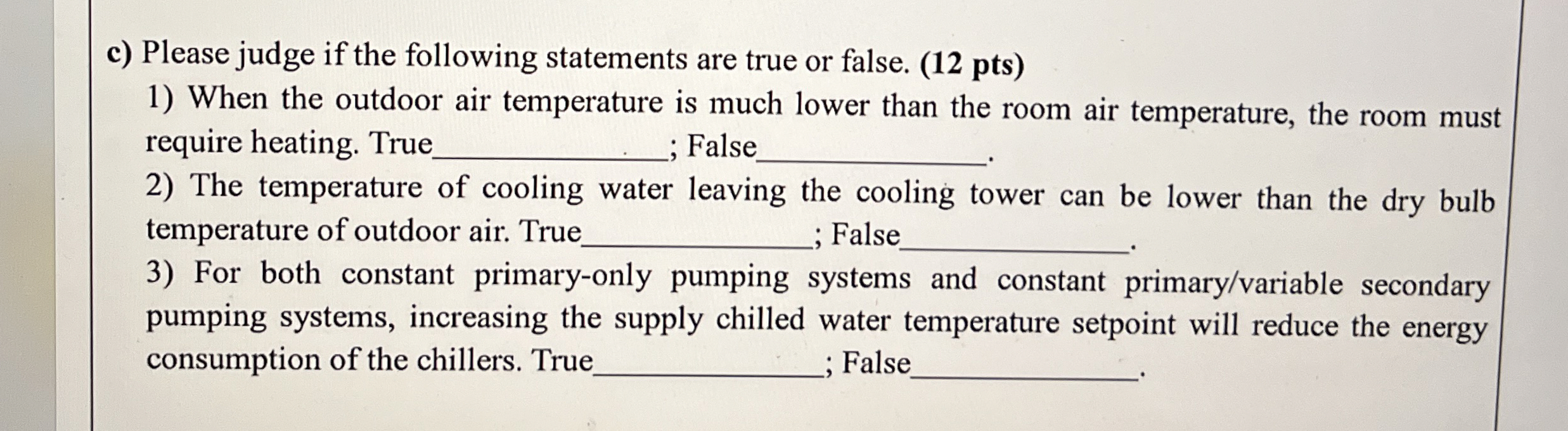 c) Please judge if the following statements are true or false. (12 pts)

1) When the outdoor air temperature is much lower than the room air temperature, the room must require heating. True____; False____.

2) The temperature of cooling water leaving the cooling tower can be lower than the dry bulb temperature of outdoor air. True____; False____.

3) For both constant primary-only pumping systems and constant primary/variable secondary pumping systems, increasing the supply chilled water temperature setpoint will reduce the energy consumption of the chillers. True____; False____.